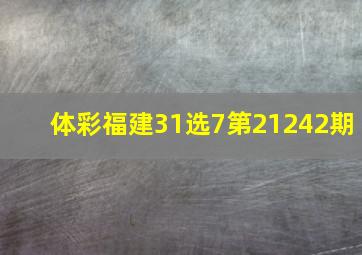 体彩福建31选7第21242期